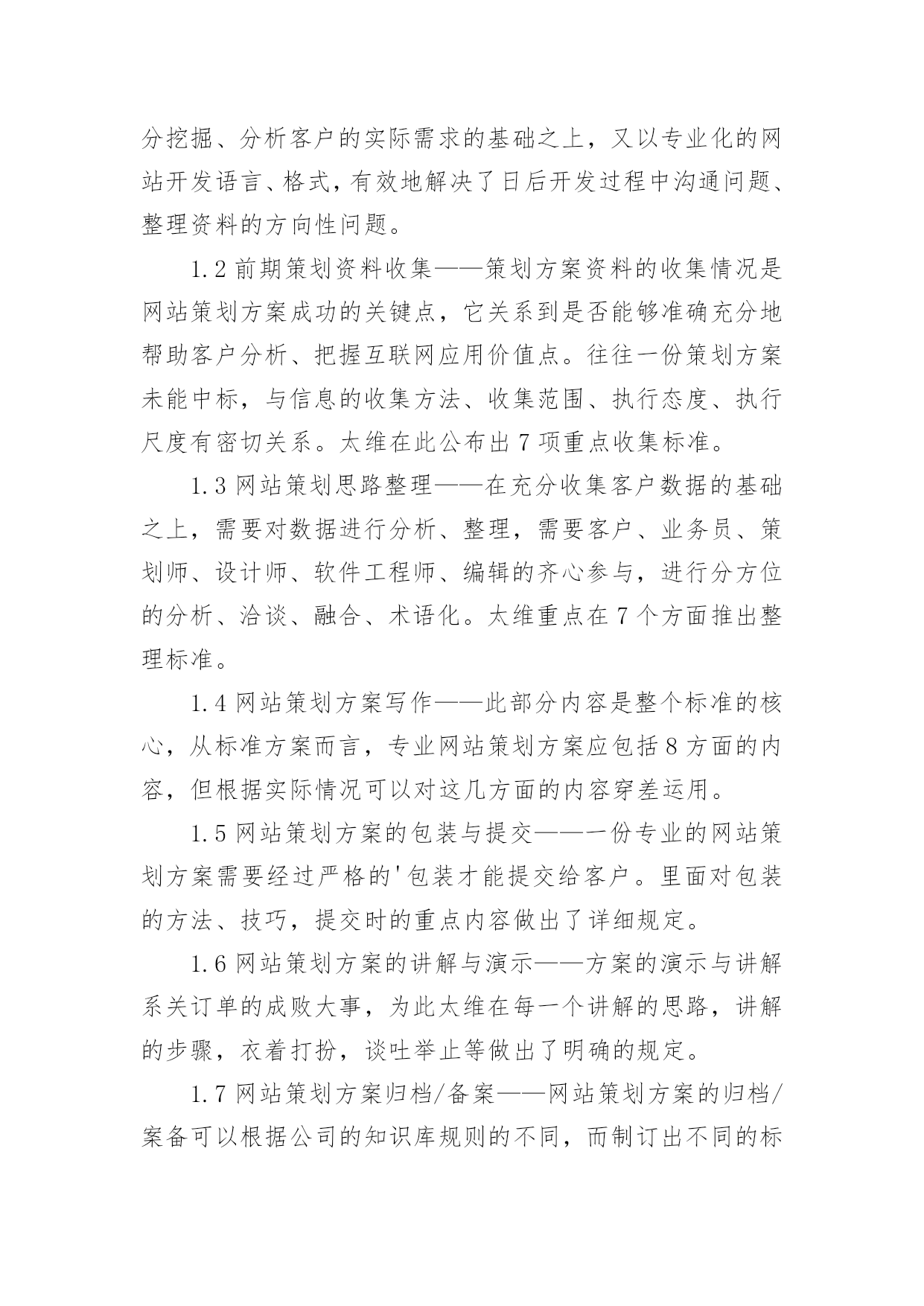 分挖掘、分析客户的实际需求的基础之上，又以专业化的网站开发语言、格式，有效地解决了日后开发过程中沟通问题、整理资料的方向性问题。

1.2 前期策划资料收集——策划方案资料的收集情况是网站策划方案成功的关键点，它关系到是否能够准确充分地帮助客户分析、把握互联网应用价值点。往往一份策划方案未能中标，与信息的收集方法、收集范围、执行态度、执行尺度有密切关系。太维在此公布出 7 项重点收集标准。

1.3 网站策划思路整理——在充分收集客户数据的基础之上，需要对数据进行分析、整理，需要客户、业务员、策划师、设计师、软件工程师、编辑的齐心参与，进行分方位的分析、洽谈、融合、术语化。太维重点在 7 个方面推出整理标准。

1.4 网站策划方案写作——此部分内容是整个标准的核心，从标准方案而言，专业网站策划方案应包括 8 方面的内容，但根据实际情况可以对这几方面的内容穿差运用。

1.5 网站策划方案的包装与提交——一份专业的网站策划方案需要经过严格的'包装才能提交给客户。里面对包装的方法、技巧，提交时的重点内容做出了详细规定。

1.6 网站策划方案的讲解与演示——方案的演示与讲解系关订单的成败大事，为此太维在每一个讲解的思路，讲解的步骤，衣着打扮，谈吐举止等做出了明确的规定。

1.7 网站策划方案归档/备案——网站策划方案的归档/案备可以根据公司的知识库规则的不同，而制订出不同的标